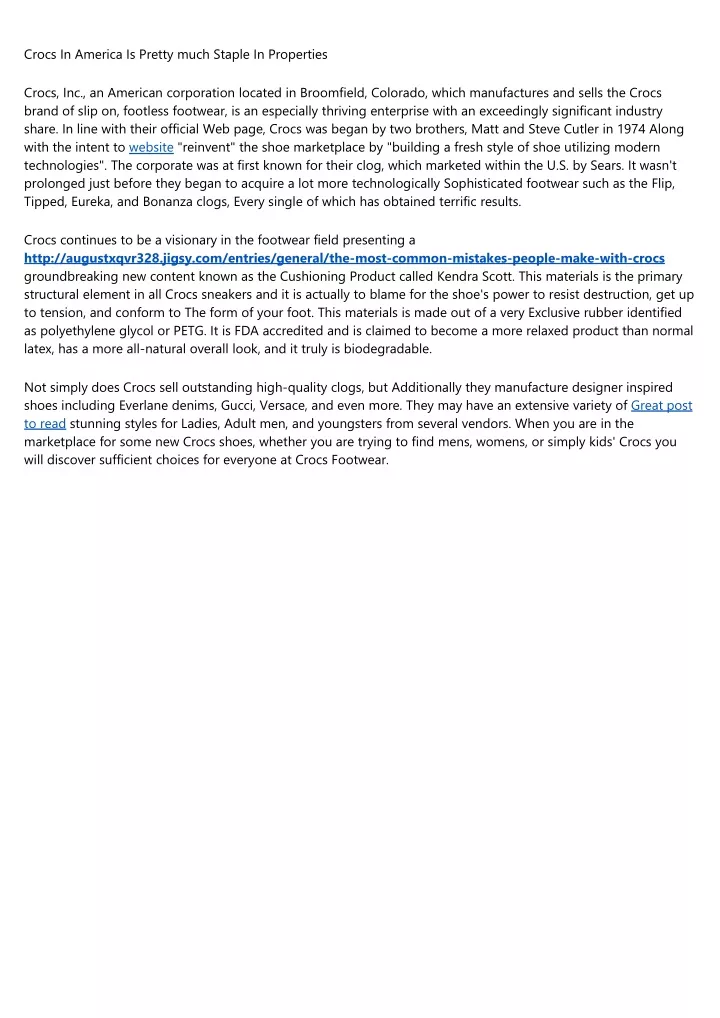 Crocs In America Is Pretty much Staple In Properties

Crocs, Inc., an American corporation located in Broomfield, Colorado, which manufactures and sells the Crocs brand of slip on, footless footwear, is an especially thriving enterprise with an exceedingly significant industry share. In line with their official Web page, Crocs was began by two brothers, Matt and Steve Cutler in 1974 Along with the intent to website "reinvent" the shoe marketplace by "building a fresh style of shoe utilizing modern technologies". The corporate was at first known for their clog, which marketed within the U.S. by Sears. It wasn't prolonged just before they began to acquire a lot more technologically Sophisticated footwear such as the Flip, Tipped, Eureka, and Bonanza clogs, Every single of which has obtained terrific results.

Crocs continues to be a visionary in the footwear field presenting a http://augustxqvr328.jigsy.com/entries/general/the-most-common-mistakes-people-make-with-crocs groundbreaking new content known as the Cushioning Product called Kendra Scott. This materials is the primary structural element in all Crocs sneakers and it is actually to blame for the shoe's power to resist destruction, get up to tension, and conform to The form of your foot. This materials is made out of a very Exclusive rubber identified as polyethylene glycol or PETG. It is FDA accredited and is claimed to become a more relaxed product than normal latex, has a more all-natural overall look, and it truly is biodegradable.

Not simply does Crocs sell outstanding high-quality clogs, but Additionally they manufacture designer inspired shoes including Everlane denims, Gucci, Versace, and even more. They may have an extensive variety of Great post to read stunning styles for Ladies, Adult men, and youngsters from several vendors. When you are in the marketplace for some new Crocs shoes, whether you are trying to find mens, womens, or simply kids' Crocs you will discover sufficient choices for everyone at Crocs Footwear.